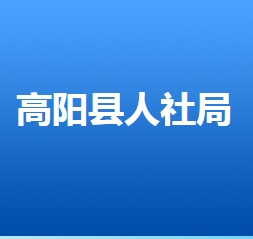 高阳县人社局